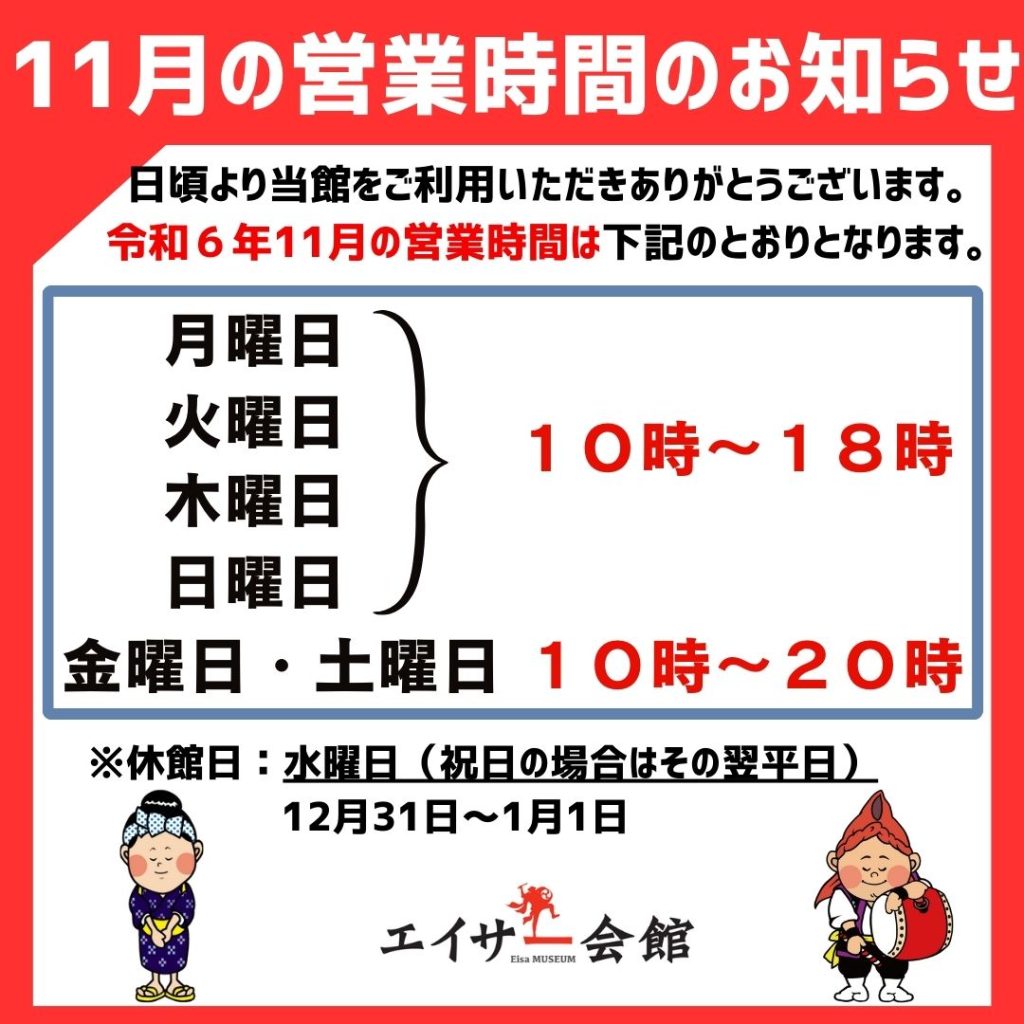 11月の営業時間のお知らせ

日頃より当館をご利用いただきありがとうございます。
令和６年11月の営業時間は下記のとおりとなります。

月曜日
火曜日
木曜日
日曜日
１０時～１８時

金曜日・土曜日　１０時～２０時

※休館日：水曜日（祝日の場合はその翌平日）
12月31日～1月1日

エイサー会館
Eisa MUSEUM